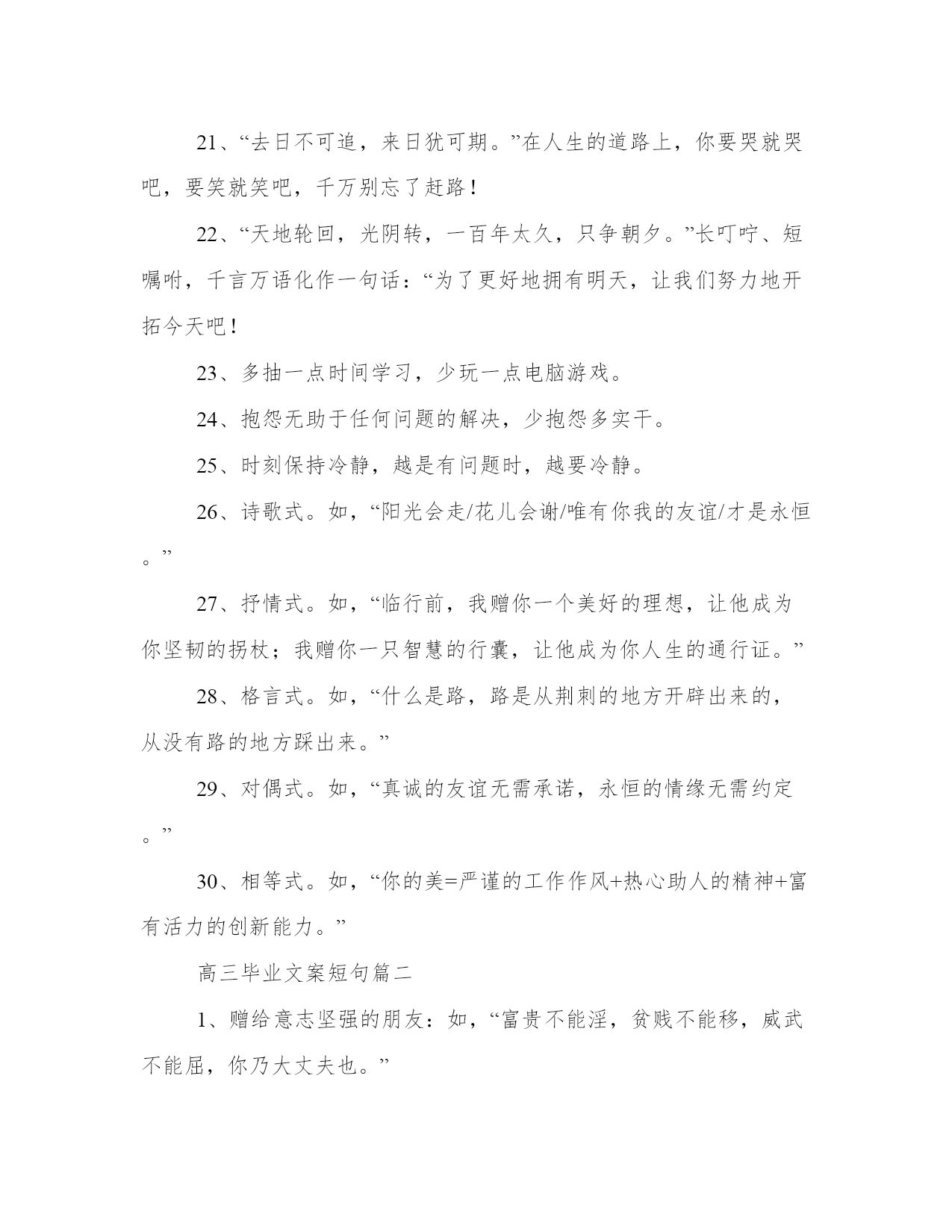 21、“去日不可追，来日犹可期。”在人生的道路上，你要哭就哭吧，要笑就笑吧，千万别忘了赶路！

22、“天地轮回，光阴转，一百年太久，只争朝夕。”长叮咛、短嘱咐，千言万语化作一句话：“为了更好地拥有明天，让我们努力地开拓今天吧！

23、多抽一点时间学习，少玩一点电脑游戏。

24、抱怨无助于任何问题的解决，少抱怨多实干。

25、时刻保持冷静，越是有问题时，越要冷静。

26、诗歌式。如，“阳光会走/花儿会谢/唯有你我的友谊/才是永恒。”

27、抒情式。如，“临行前，我赠你一个美好的理想，让他成为你坚韧的拐杖；我赠你一只智慧的行囊，让他成为你人生的通行证。”

28、格言式。如，“什么是路，路是从荆刺的地方开辟出来的，从没有路的地方踩出来。”

29、对偶式。如，“真诚的友谊无需承诺，永恒的情缘无需约定。”

30、相等式。如，“你的美=严谨的工作作风+热心助人的精神+富有活力的创新能力。”

高三毕业文案短句篇二

1、赠给意志坚强的朋友：如，“富贵不能淫，贫贱不能移，威武不能屈，你乃大丈夫也。”